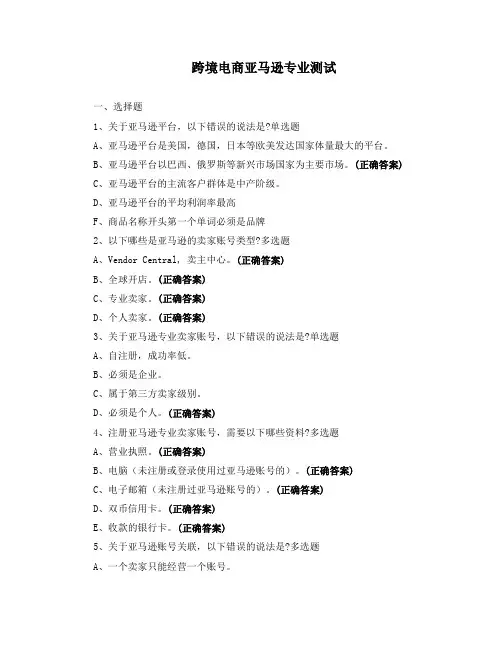 跨境电商亚马逊专业测试

一、选择题

1、关于亚马逊平台，以下错误的说法是?单选题

A、亚马逊平台是美国，德国，日本等欧美发达国家体量最大的平台。

B、亚马逊平台以巴西、俄罗斯等新兴市场国家为主要市场。(正确答案)

C、亚马逊平台的主流客户群体是中产阶级。

D、亚马逊平台的平均利润率最高

F、商品名称开头第一个单词必须是品牌

2、以下哪些是亚马逊的卖家账号类型?多选题

A、Vendor Central，卖主中心。(正确答案)

B、全球开店。(正确答案)

C、专业卖家。(正确答案)

D、个人卖家。(正确答案)

3、关于亚马逊专业卖家账号，以下错误的说法是?单选题

A、自注册，成功率低。

B、必须是企业。

C、属于第三方卖家级别。

D、必须是个人。(正确答案)

4、注册亚马逊专业卖家账号，需要以下哪些资料?多选题

A、营业执照。(正确答案)

B、电脑（未注册或登录使用过亚马逊账号的）。(正确答案)

C、电子邮箱（未注册过亚马逊账号的）。(正确答案)

D、双币信用卡。(正确答案)

E、收款的银行卡。(正确答案)

5、关于亚马逊账号关联，以下错误的说法是?多选题

A、一个卖家只能经营一个账号。